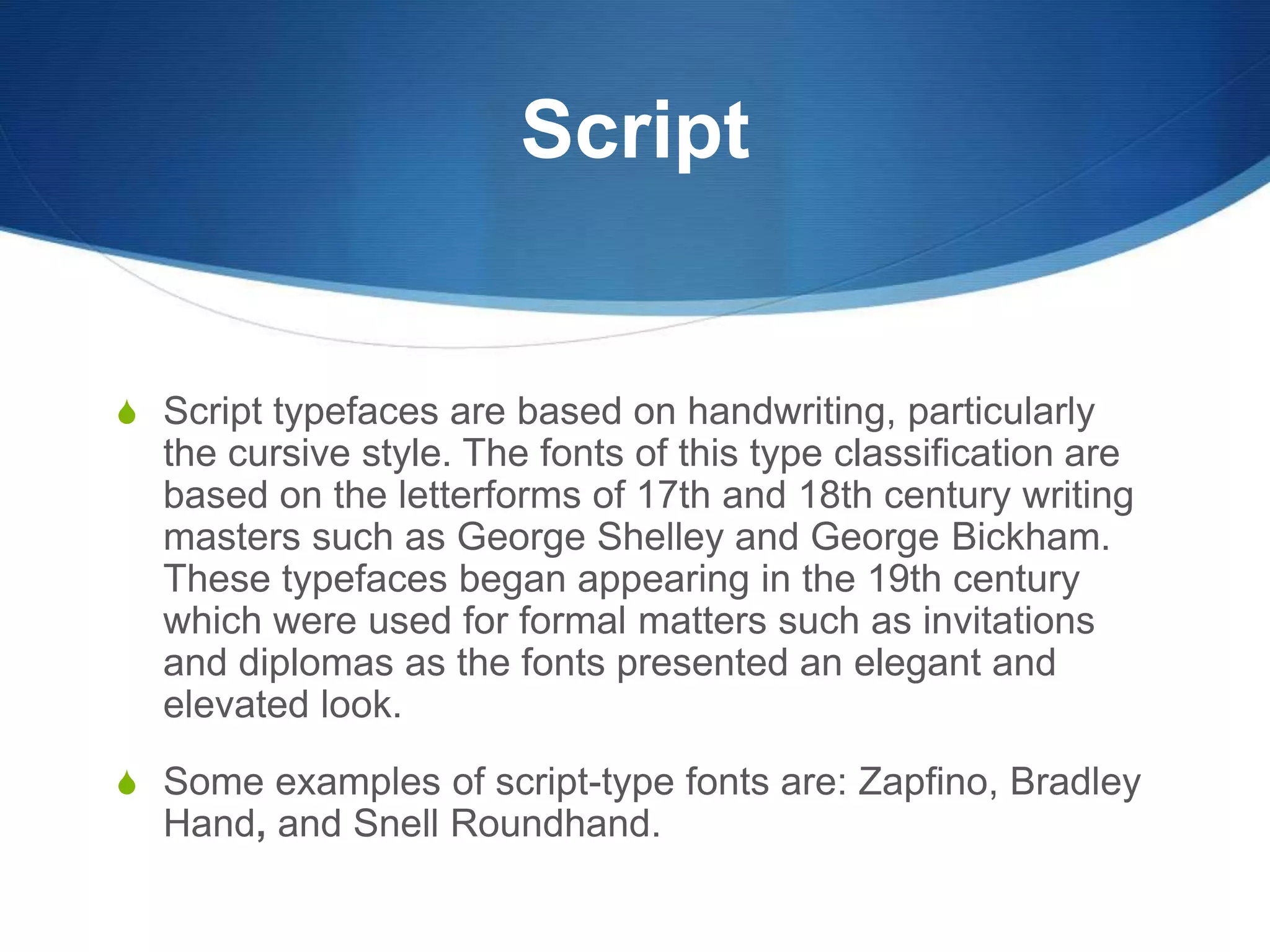 Script

Script typefaces are based on handwriting, particularly the cursive style. The fonts of this type classification are based on the letterforms of 17th and 18th century writing masters such as George Shelley and George Bickham. These typefaces began appearing in the 19th century which were used for formal matters such as invitations and diplomas as the fonts presented an elegant and elevated look.

Some examples of script-type fonts are: Zapfino, Bradley Hand, and Snell Roundhand.